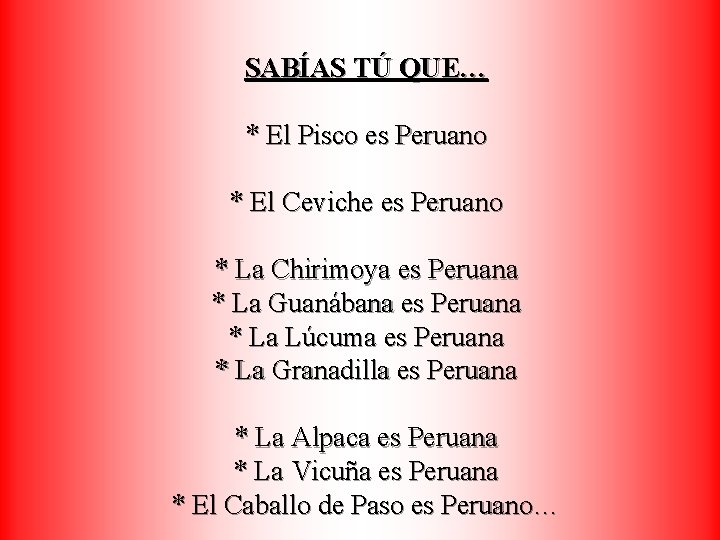 SABÍAS TÚ QUE…

* El Pisco es Peruano

* El Ceviche es Peruano

* La Chirimoya es Peruana
* La Guanábana es Peruana
* La Lúcuma es Peruana
* La Granadilla es Peruana

* La Alpaca es Peruana
* La Vicuña es Peruana
* El Caballo de Paso es Peruano…